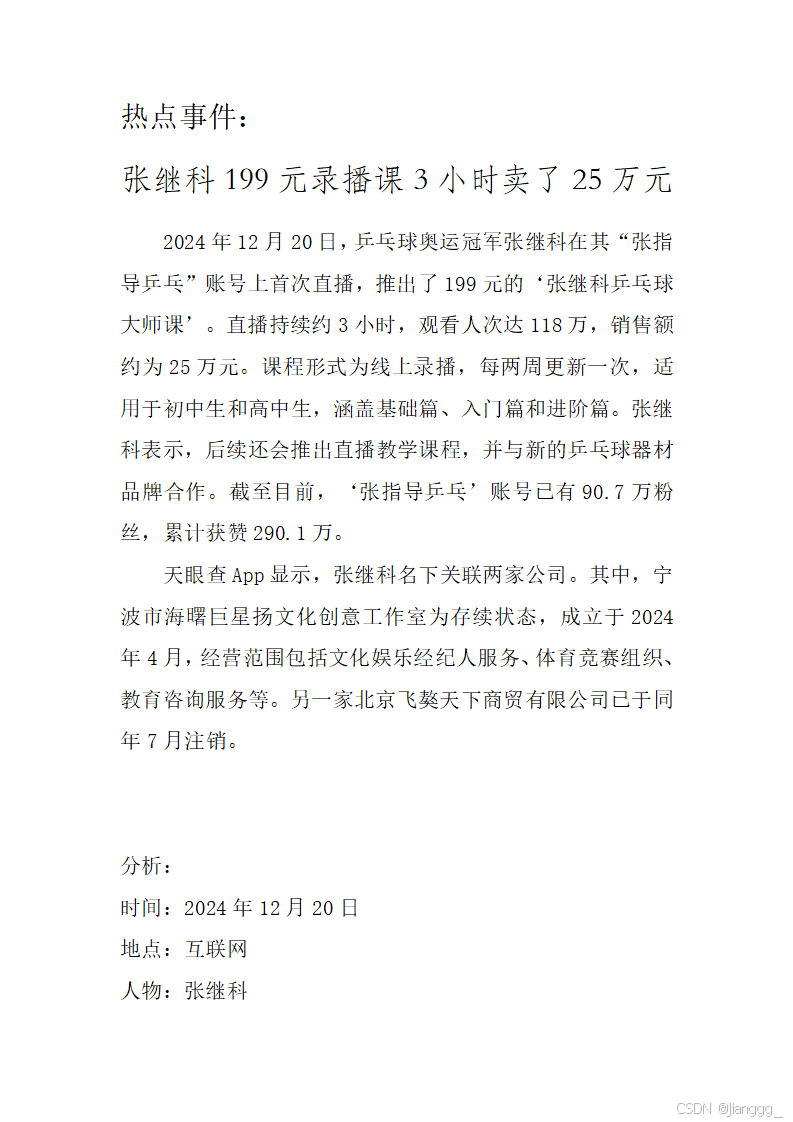 热点事件：

张继科 199 元录播课 3 小时卖了 25 万元

2024 年 12 月 20 日，乒乓球奥运冠军张继科在其“张指导乒乓”账号上首次直播，推出了 199 元的‘张继科乒乓球大师课’。直播持续约 3 小时，观看人次达 118 万，销售额约为 25 万元。课程形式为线上录播，每两周更新一次，适用于初中生和高中生，涵盖基础篇、入门篇和进阶篇。张继科表示，后续还会推出直播教学课程，并与新的乒乓球器材品牌合作。截至目前，‘张指导乒乓’账号已有 90.7 万粉丝，累计获赞 290.1 万。

天眼查 App 显示，张继科名下关联两家公司。其中，宁波市海曙巨星扬文化创意工作室为存续状态，成立于 2024 年 4 月，经营范围包括文化娱乐经纪人服务、体育竞赛组织、教育咨询服务等。另一家北京飞葵天下商贸有限公司已于同年 7 月注销。

分析：
时间：2024 年 12 月 20 日
地点：互联网
人物：张继科

CSDN @jianggg_